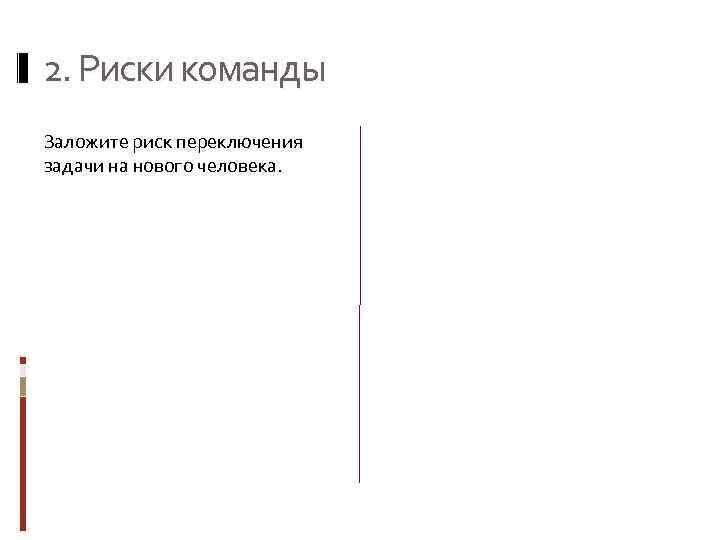 2. Риски команды

Заложите риск переключения задачи на нового человека.